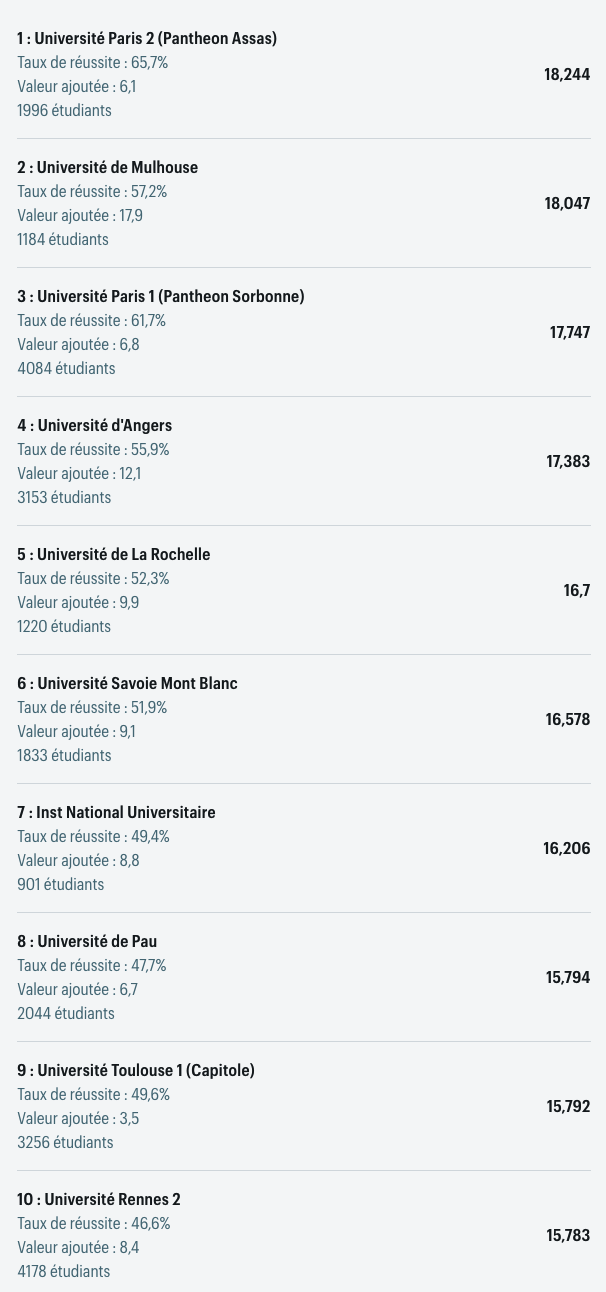 1 : Université Paris 2 (Pantheon Assas)
Taux de réussite : 65,7%
Valeur ajoutée : 6,1
1996 étudiants
18,244

2 : Université de Mulhouse
Taux de réussite : 57,2%
Valeur ajoutée : 17,9
1184 étudiants
18,047

3 : Université Paris 1 (Pantheon Sorbonne)
Taux de réussite : 61,7%
Valeur ajoutée : 6,8
4084 étudiants
17,747

4 : Université d'Angers
Taux de réussite : 55,9%
Valeur ajoutée : 12,1
3153 étudiants
17,383

5 : Université de La Rochelle
Taux de réussite : 52,3%
Valeur ajoutée : 9,9
1220 étudiants
16,7

6 : Université Savoie Mont Blanc
Taux de réussite : 51,9%
Valeur ajoutée : 9,1
1833 étudiants
16,578

7 : Inst National Universitaire
Taux de réussite : 49,4%
Valeur ajoutée : 8,8
901 étudiants
16,206

8 : Université de Pau
Taux de réussite : 47,7%
Valeur ajoutée : 6,7
2044 étudiants
15,794

9 : Université Toulouse 1 (Capitole)
Taux de réussite : 49,6%
Valeur ajoutée : 3,5
3256 étudiants
15,792

10 : Université Rennes 2
Taux de réussite : 46,6%
Valeur ajoutée : 8,4
4178 étudiants
15,783